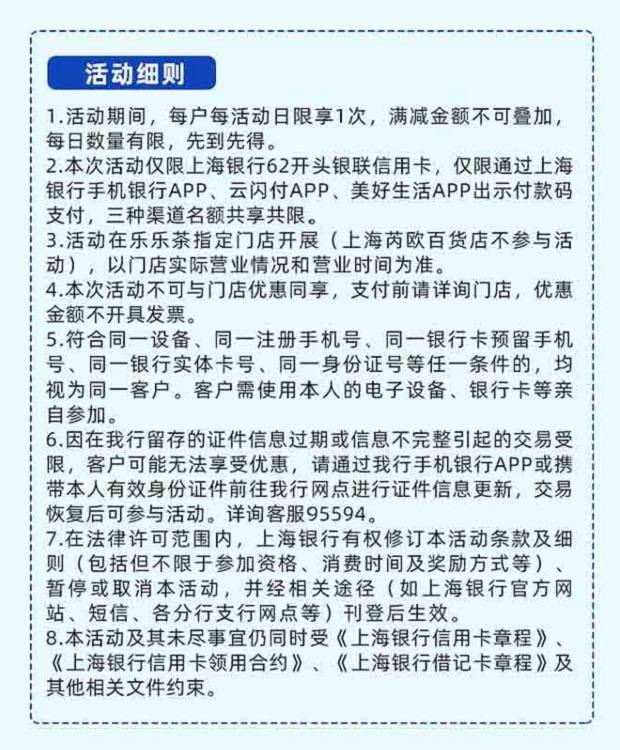 活动细则

1.活动期间，每户每活动日限享1次，满减金额不可叠加，每日数量有限，先到先得。

2.本次活动仅限上海银行62开头银联信用卡，仅限通过上海银行手机银行APP、云闪付APP、美好生活APP出示付款码支付，三种渠道名额共享共限。

3.活动在乐乐茶指定门店开展（上海芮欧百货店不参与活动），以门店实际营业情况和营业时间为准。

4.本次活动不可与门店优惠同享，支付前请详询门店，优惠金额不开具发票。

5.符合同一设备、同一注册手机号、同一银行卡预留手机号、同一银行实体卡号、同一身份证号等任一条件的，均视为同一客户。客户需使用本人的电子设备、银行卡等亲自参加。

6.因在我行留存的证件信息过期或信息不完整引起的交易受限，客户可能无法享受优惠，请通过我行手机银行APP或携带本人有效身份证件前往我行网点进行证件信息更新，交易恢复后可参与活动。详询客服95594。

7.在法律许可范围内，上海银行有权修订本活动条款及细则（包括但不限于参加资格、消费时间及奖励方式等）、暂停或取消本活动，并经相关途径（如上海银行官方网站、短信、各分行支行网点等）刊登后生效。

8.本活动及其未尽事宜仍同时受《上海银行信用卡章程》、《上海银行信用卡领用合约》、《上海银行借记卡章程》及其他相关文件约束。